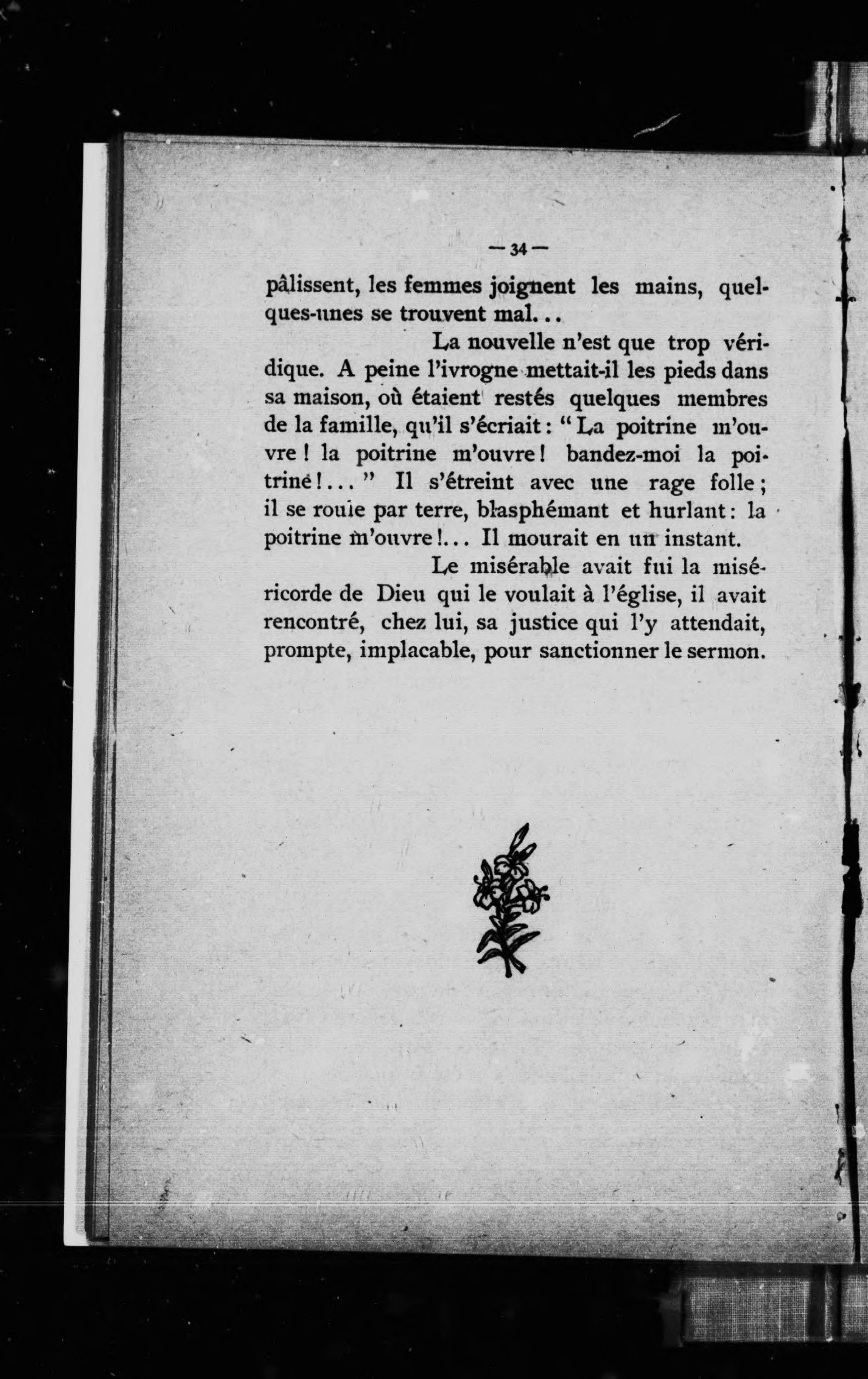 — 34 —

pâlissent, les femmes joignent les mains, quelques-unes se trouvent mal...

La nouvelle n'est que trop véridique. A peine l'ivrogne mettait-il les pieds dans sa maison, où étaient restés quelques membres de la famille, qu'il s'écriait : " La poitrine m'ouvre ! la poitrine m'ouvre ! bandez-moi la poitrine !... " Il s'étreint avec une rage folle ; il se roule par terre, blasphémant et hurlant : la poitrine m'ouvre !... Il mourait en un instant.

Le misérable avait fui la miséricorde de Dieu qui le voulait à l'église, il avait rencontré, chez lui, sa justice qui l'y attendait, prompte, implacable, pour sanctionner le sermon.